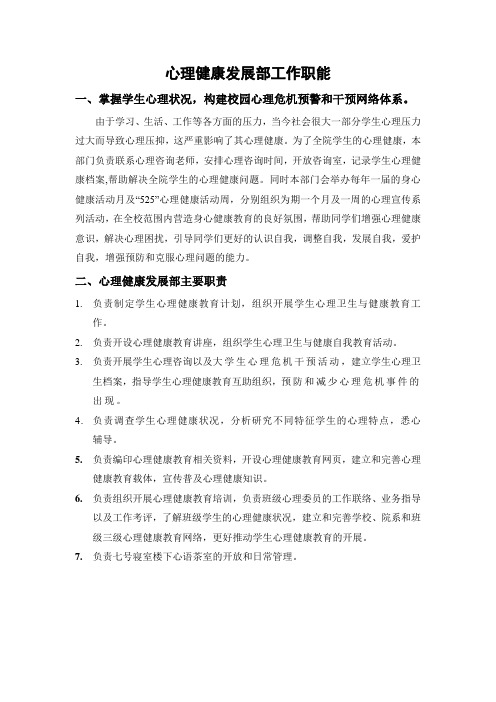 心理健康发展部工作职能

一、掌握学生心理状况，构建校园心理危机预警和干预网络体系。

由于学习、生活、工作等各方面的压力，当今社会很大一部分学生心理压力过大而导致心理压抑，这严重影响了其心理健康。为了全院学生的心理健康，本部门负责联系心理咨询老师，安排心理咨询时间，开放咨询室，记录学生心理健康档案,帮助解决全院学生的心理健康问题。同时本部门会举办每年一届的身心健康活动月及“525”心理健康活动周，分别组织为期一个月及一周的心理宣传系列活动，在全校范围内营造身心健康教育的良好氛围，帮助同学们增强心理健康意识，解决心理困扰，引导同学们更好的认识自我，调整自我，发展自我，爱护自我，增强预防和克服心理问题的能力。

二、心理健康发展部主要职责

1. 负责制定学生心理健康教育计划，组织开展学生心理卫生与健康教育工作。

2. 负责开设心理健康教育讲座，组织学生心理卫生与健康自我教育活动。

3. 负责开展学生心理咨询以及大学生心理危机干预活动，建立学生心理卫生档案，指导学生心理健康教育互助组织，预防和减少心理危机事件的出现。

4. 负责调查学生心理健康状况，分析研究不同特征学生的心理特点，悉心辅导。

5. 负责编印心理健康教育相关资料，开设心理健康教育网页，建立和完善心理健康教育载体，宣传普及心理健康知识。

6. 负责组织开展心理健康教育培训，负责班级心理委员的工作联络、业务指导以及工作考评，了解班级学生的心理健康状况，建立和完善学校、院系和班级三级心理健康教育网络，更好推动学生心理健康教育的开展。

7. 负责七号寝室楼下心语茶室的开放和日常管理。